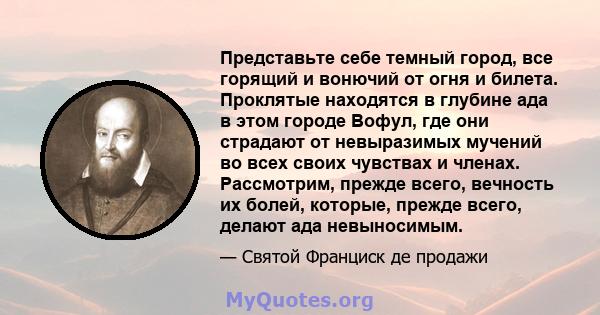 Представьте себе темный город, все горящий и вонючий от огня и билета. Проклятые находятся в глубине ада в этом городе Вофул, где они страдают от невыразимых мучений во всех своих чувствах и членах. Рассмотрим, прежде всего, вечность их болей, которые, прежде всего, делают ада невыносимым.

— Святой Франциск де продажи

MyQuotes.org